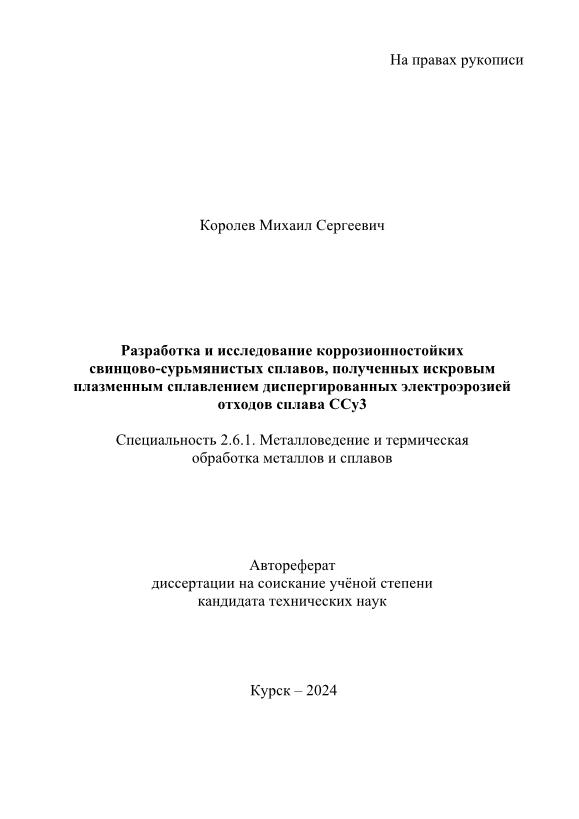 На правах рукописи

Королев Михаил Сергеевич

Разработка и исследование коррозионностойких свинцово-сурьмянистых сплавов, полученных искровым плазменным сплавлением диспергированных электроэрозией отходов сплава ССу3

Специальность 2.6.1. Металловедение и термическая обработка металлов и сплавов

Автореферат
диссертации на соискание учёной степени
кандидата технических наук

Курск – 2024